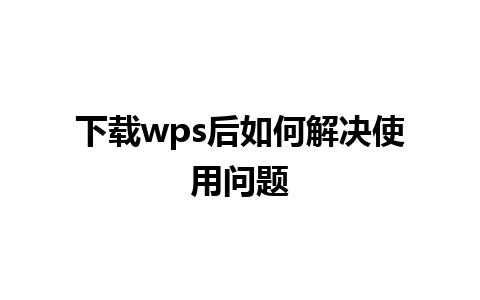 下载wps后如何解决使用问题